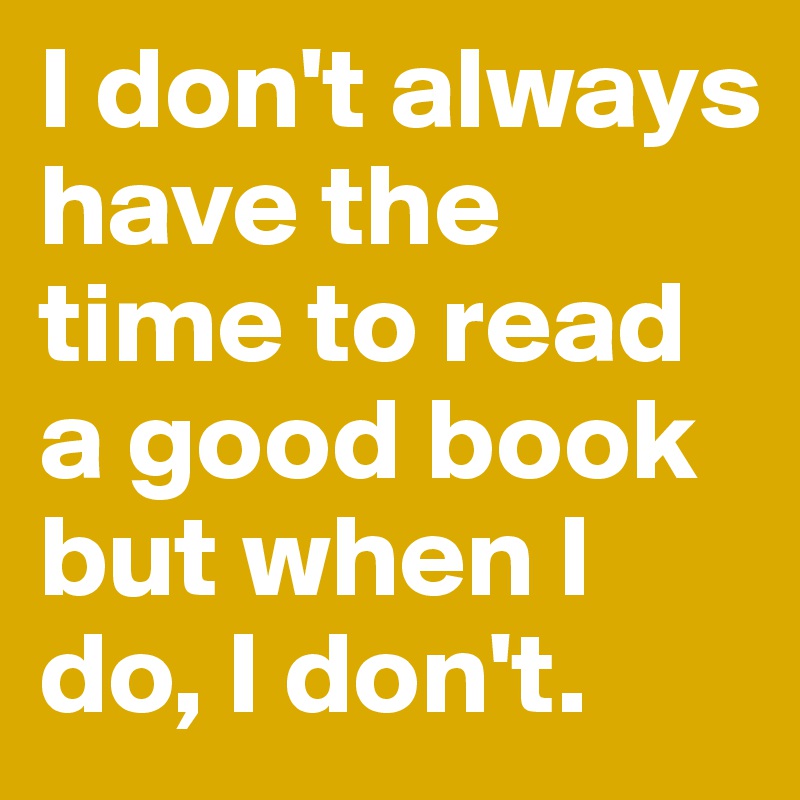 I don't always have the time to read a good book but when I do, I don't.